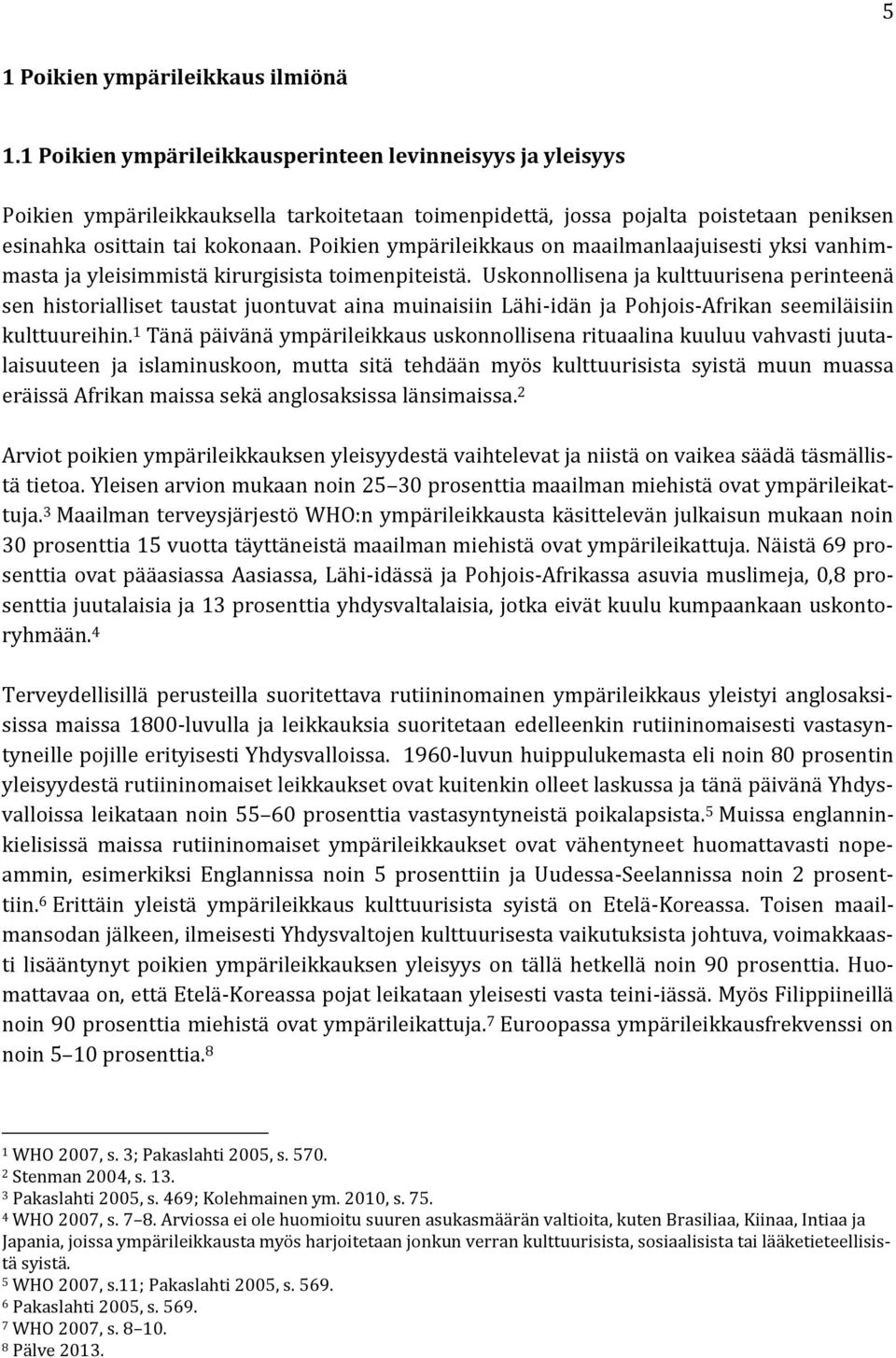 5

1 Poikien ympärileikkaus ilmiönä

1.1 Poikien ympärileikkausperinteen levinneisyys ja yleisyys

Poikien ympärileikkauksella tarkoitetaan toimenpidettä, jossa pojalta poistetaan peniksen esinahka osittain tai kokonaan. Poikien ympärileikkaus on maailmanlaajuisesti yksi vanhimmasta ja yleisimmistä kirurgisista toimenpiteistä. Uskonnollisena ja kulttuurisena perinteenä sen historialliset taustat juontuvat aina muinaisiin Lähi-idän ja Pohjois-Afrikan seemiläisiin kulttuureihin.$^1$ Tänä päivänä ympärileikkaus uskonnollisena rituaalina kuuluu vahvasti juutalaisuuteen ja islaminuskoon, mutta sitä tehdään myös kulttuurisista syistä muun muassa eräissä Afrikan maissa sekä anglosaksissa länsimaissa.$^2$

Arviot poikien ympärileikkauksen yleisyydestä vaihtelevat ja niistä on vaikea säädä täsmällistä tietoa. Yleisen arvion mukaan noin 25–30 prosenttia maailman miehistä ovat ympärileikattuja.$^3$ Maailman terveysjärjestö WHO:n ympärileikkausta käsittelevän julkaisun mukaan noin 30 prosenttia 15 vuotta täyttäneistä maailman miehistä ovat ympärileikattuja. Näistä 69 prosenttia ovat pääasiassa Aasiassa, Lähi-idässä ja Pohjois-Afrikassa asuvia muslimeja, 0,8 prosenttia juutalaisia ja 13 prosenttia yhdysvaltalaisia, jotka eivät kuulu kumpaankaan uskontoryhmään.$^4$

Terveydellisillä perusteilla suoritettava rutiininomainen ympärileikkaus yleistyi anglosaksisissa maissa 1800-luvulla ja leikkauksia suoritetaan edelleenkin rutiininomaisesti vastasyntyneille pojille erityisesti Yhdysvalloissa. 1960-luvun huippulukemasta eli noin 80 prosentin yleisyydestä rutiininomaiset leikkaukset ovat kuitenkin olleet laskussa ja tänä päivänä Yhdysvalloissa leikataan noin 55–60 prosenttia vastasyntyneistä poikalapsista.$^5$ Muissa englanninkielisissä maissa rutiininomaiset ympärileikkaukset ovat vähentyneet huomattavasti nopeammin, esimerkiksi Englannissa noin 5 prosenttiin ja Uudessa-Seelannissa noin 2 prosenttiin.$^6$ Erittäin yleistä ympärileikkaus kulttuurisista syistä on Etelä-Koreassa. Toisen maailmansodan jälkeen, ilmeisesti Yhdysvaltojen kulttuurisesta vaikutuksista johtuva, voimakkaasti lisääntynyt poikien ympärileikkauksen yleisyys on tällä hetkellä noin 90 prosenttia. Huomattavaa on, että Etelä-Koreassa pojat leikataan yleisesti vasta teini-iässä. Myös Filippiineillä noin 90 prosenttia miehistä ovat ympärileikattuja.$^7$ Euroopassa ympärileikkausfrekvenssi on noin 5–10 prosenttia.$^8$

$^1$ WHO 2007, s. 3; Pakaslahti 2005, s. 570.
$^2$ Stenman 2004, s. 13.
$^3$ Pakaslahti 2005, s. 469; Kolehmainen ym. 2010, s. 75.
$^4$ WHO 2007, s. 7–8. Arviossa ei ole huomioitu suuren asukasmäärän valtioita, kuten Brasiliaa, Kiinaa, Intiaa ja Japania, joissa ympärileikkausta myös harjoitetaan jonkun verran kulttuurisista, sosiaalisista tai lääketieteellisistä syistä.
$^5$ WHO 2007, s.11; Pakaslahti 2005, s. 569.
$^6$ Pakaslahti 2005, s. 569.
$^7$ WHO 2007, s. 8–10.
$^8$ Pälve 2013.